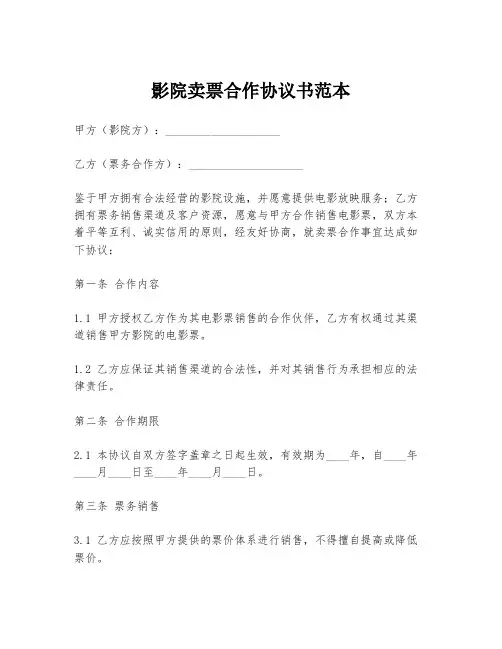 影院卖票合作协议书范本

甲方（影院方）：____________________

乙方（票务合作方）：____________________

鉴于甲方拥有合法经营的影院设施，并愿意提供电影放映服务；乙方拥有票务销售渠道及客户资源，愿意与甲方合作销售电影票，双方本着平等互利、诚实信用的原则，经友好协商，就卖票合作事宜达成如下协议：

第一条 合作内容

1.1 甲方授权乙方作为其电影票销售的合作伙伴，乙方有权通过其渠道销售甲方影院的电影票。

1.2 乙方应保证其销售渠道的合法性，并对其销售行为承担相应的法律责任。

第二条 合作期限

2.1 本协议自双方签字盖章之日起生效，有效期为____年，自____年____月____日至____年____月____日。

第三条 票务销售

3.1 乙方应按照甲方提供的票价体系进行销售，不得擅自提高或降低票价。